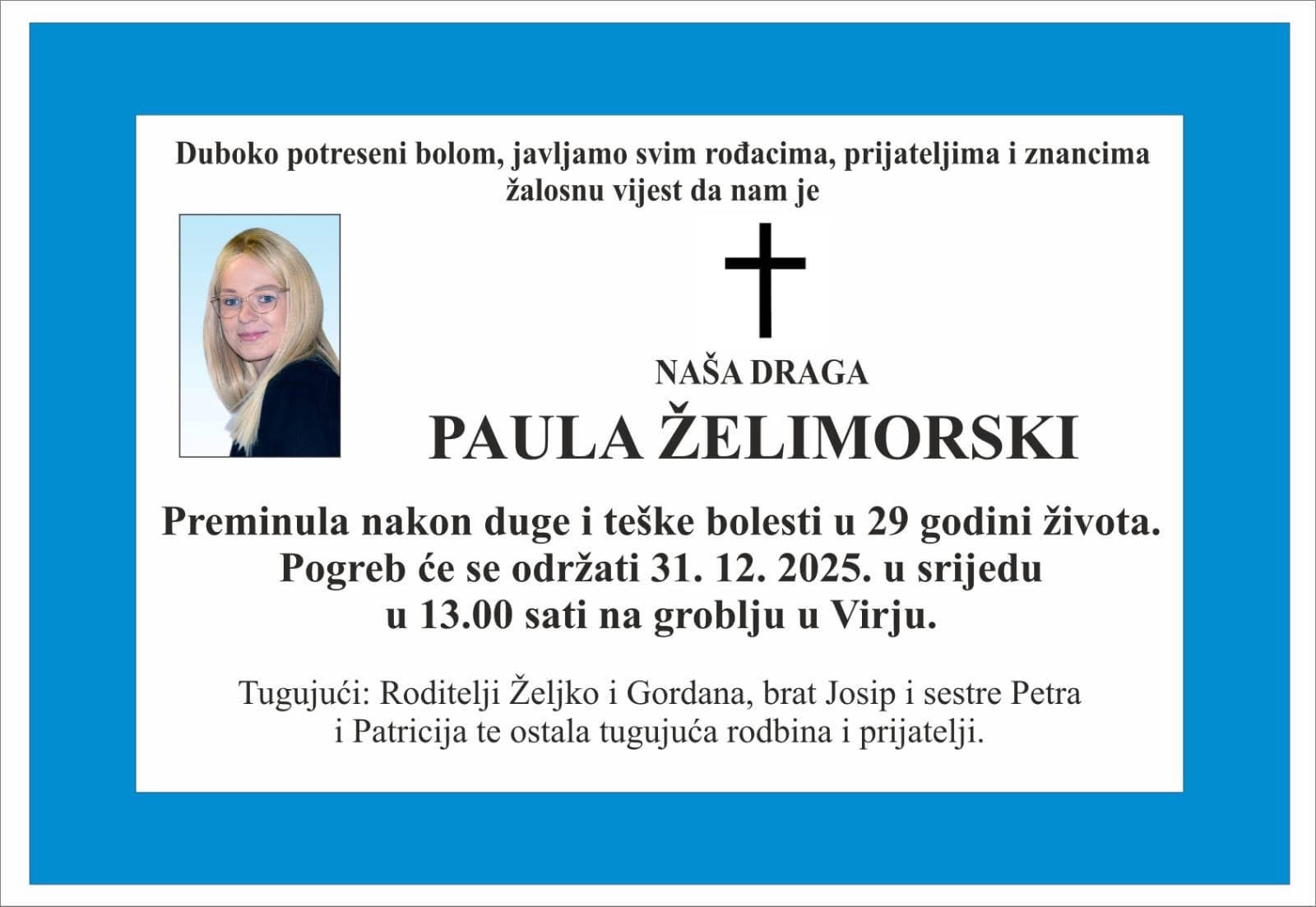 Duboko potreseni bolom, javljamo svim rođacima, prijateljima i znancima žalosnu vijest da nam je

NAŠA DRAGA

PAULA ŽELIMORSKI

Preminula nakon duge i teške bolesti u 29 godini života. Pogreb će se održati 31. 12. 2025. u srijedu u 13.00 sati na groblju u Virju.

Tugujući: Roditelji Željko i Gordana, brat Josip i sestre Petra i Patricija te ostala tugujuća rodbina i prijatelji.